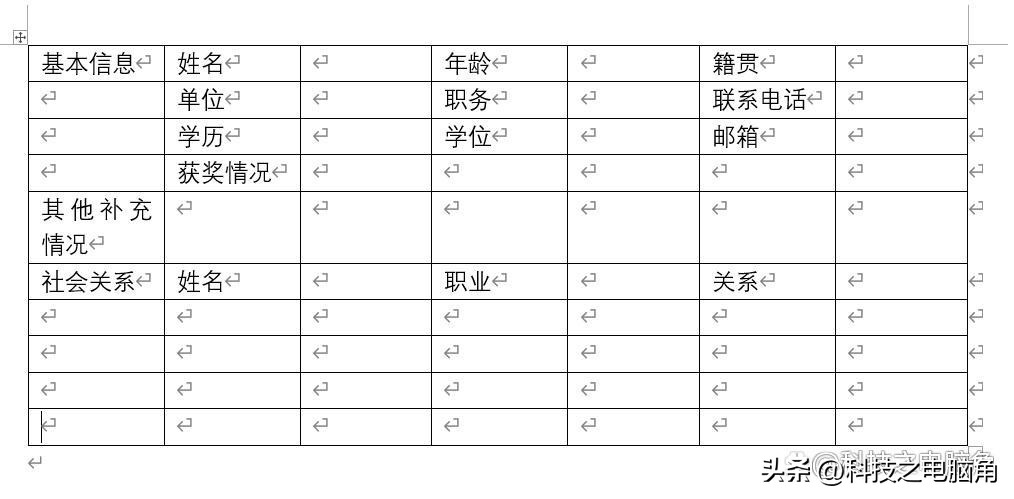 | 基本信息 | 姓名 |  | 年龄 |  | 籍贯 |  |
|---|---|---|---|---|---|---|
|  | 单位 |  | 职务 |  | 联系电话 |  |
|  | 学历 |  | 学位 |  | 邮箱 |  |
|  | 获奖情况 |  |  |  |  |  |
| 其他补充情况 |  |  |  |  |  |  |
| 社会关系 | 姓名 |  | 职业 |  | 关系 |  |
|  |  |  |  |  |  |  |
|  |  |  |  |  |  |  |
|  |  |  |  |  |  |  |
|  |  |  |  |  |  |  |

头条 @科技之电脑角